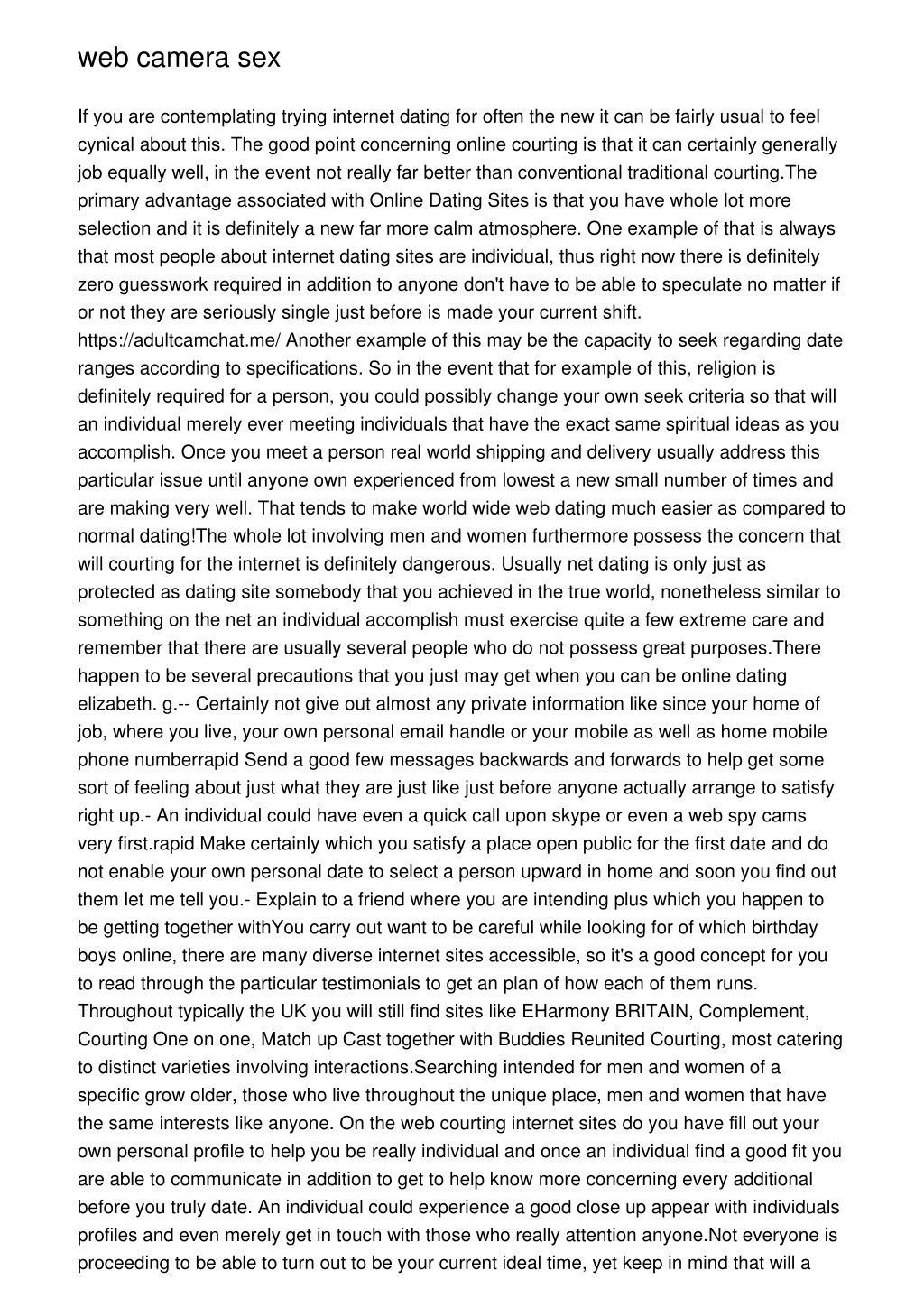 web camera sex

If you are contemplating trying internet dating for often the new it can be fairly usual to feel cynical about this. The good point concerning online courting is that it can certainly generally job equally well, in the event not really far better than conventional traditional courting.The primary advantage associated with Online Dating Sites is that you have whole lot more selection and it is definitely a new far more calm atmosphere. One example of that is always that most people about internet dating sites are individual, thus right now there is definitely zero guesswork required in addition to anyone don't have to be able to speculate no matter if or not they are seriously single just before is made your current shift. https://adultcamchat.me/ Another example of this may be the capacity to seek regarding date ranges according to specifications. So in the event that for example of this, religion is definitely required for a person, you could possibly change your own seek criteria so that will an individual merely ever meeting individuals that have the exact same spiritual ideas as you accomplish. Once you meet a person real world shipping and delivery usually address this particular issue until anyone own experienced from lowest a new small number of times and are making very well. That tends to make world wide web dating much easier as compared to normal dating!The whole lot involving men and women furthermore possess the concern that will courting for the internet is definitely dangerous. Usually net dating is only just as protected as dating site somebody that you achieved in the true world, nonetheless similar to something on the net an individual accomplish must exercise quite a few extreme care and remember that there are usually several people who do not possess great purposes.There happen to be several precautions that you just may get when you can be online dating elizabeth. g.-- Certainly not give out almost any private information like since your home of job, where you live, your own personal email handle or your mobile as well as home mobile phone numberrapid Send a good few messages backwards and forwards to help get some sort of feeling about just what they are just like just before anyone actually arrange to satisfy right up.- An individual could have even a quick call upon skype or even a web spy cams very first.rapid Make certainly which you satisfy a place open public for the first date and do not enable your own personal date to select a person upward in home and soon you find out them let me tell you.- Explain to a friend where you are intending plus which you happen to be getting together withYou carry out want to be careful while looking for of which birthday boys online, there are many diverse internet sites accessible, so it's a good concept for you to read through the particular testimonials to get an plan of how each of them runs. Throughout typically the UK you will still find sites like EHarmony BRITAIN, Complement, Courting One on one, Match up Cast together with Buddies Reunited Courting, most catering to distinct varieties involving interactions.Searching intended for men and women of a specific grow older, those who live throughout the unique place, men and women that have the same interests like anyone. On the web courting internet sites do you have fill out your own personal profile to help you be really individual and once an individual find a good fit you are able to communicate in addition to get to help know more concerning every additional before you truly date. An individual could experience a good close up appear with individuals profiles and even merely get in touch with those who really attention anyone.Not everyone is proceeding to be able to turn out to be your current ideal time, yet keep in mind that will a